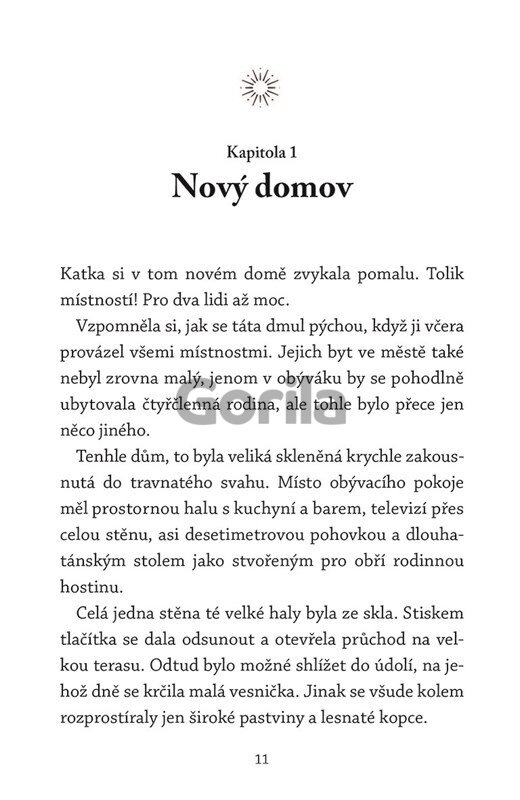 Kapitola 1

Nový domov

Katka si v tom novém domě zvykala pomalu. Tolik místností! Pro dva lidi až moc.

Vzpomněla si, jak se táta dmul pýchou, když ji včera provázel všemi místnostmi. Jejich byt ve městě také nebyl zrovna malý, jenom v obýváku by se pohodlně ubytovala čtyřčlenná rodina, ale tohle bylo přece jen něco jiného.

Gorila

Tenhle dům, to byla veliká skleněná krychle zakousnutá do travnatého svahu. Místo obývacího pokoje měl prostornou halu s kuchyní a barem, televizí přes celou stěnu, asi desetimetrovou pohovkou a dlouhatánským stolem jako stvořeným pro obří rodinnou hostinu.

Celá jedna stěna té velké haly byla ze skla. Stiskem tlačítka se dala odsunout a otevřela průchod na velkou terasu. Odtud bylo možné shlížet do údolí, na jehož dně se krčila malá vesnička. Jinak se všude kolem rozprostíraly jen široké pastviny a lesnaté kopce.

11